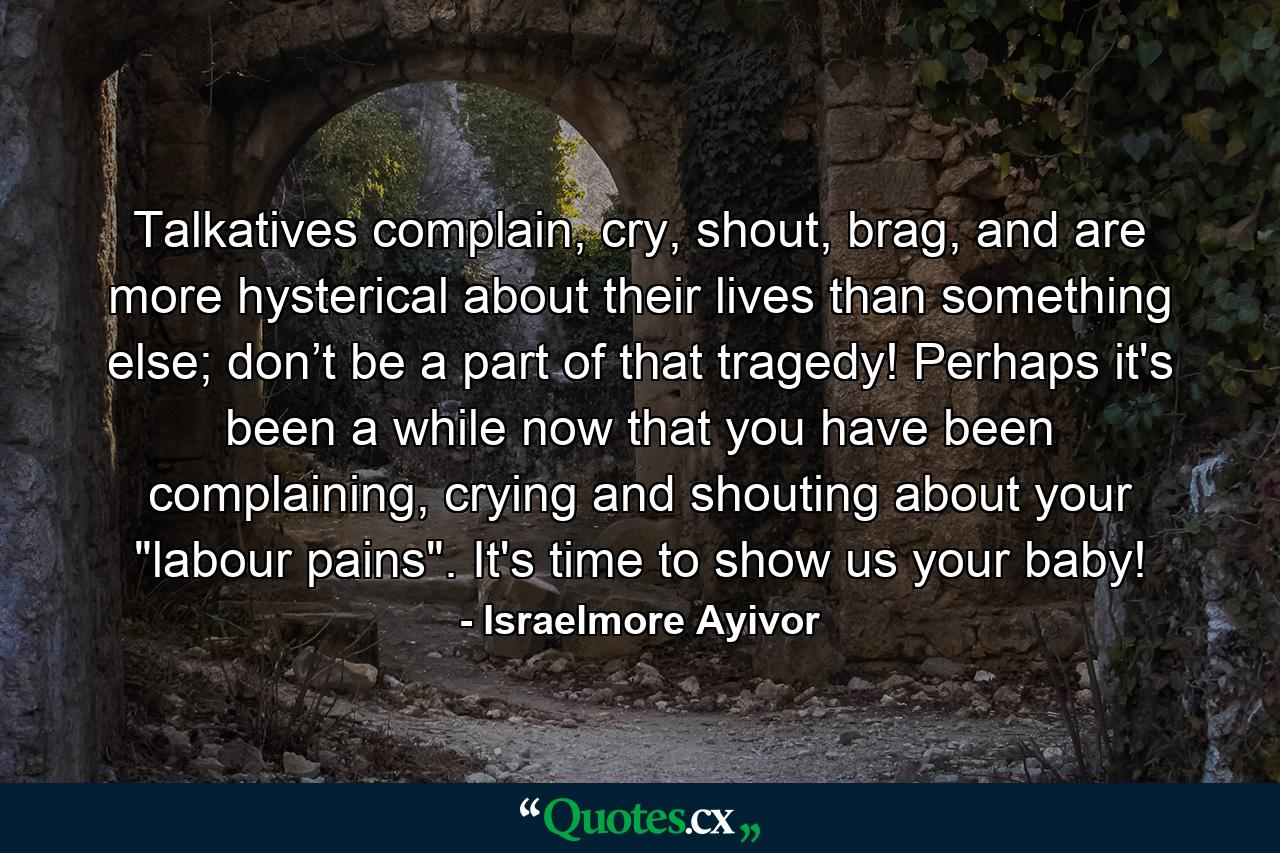 Talkatives complain, cry, shout, brag, and are more hysterical about their lives than something else; don’t be a part of that tragedy! Perhaps it's been a while now that you have been complaining, crying and shouting about your "labour pains". It's time to show us your baby!

- Israelmore Ayivor

“Quotes.cx„